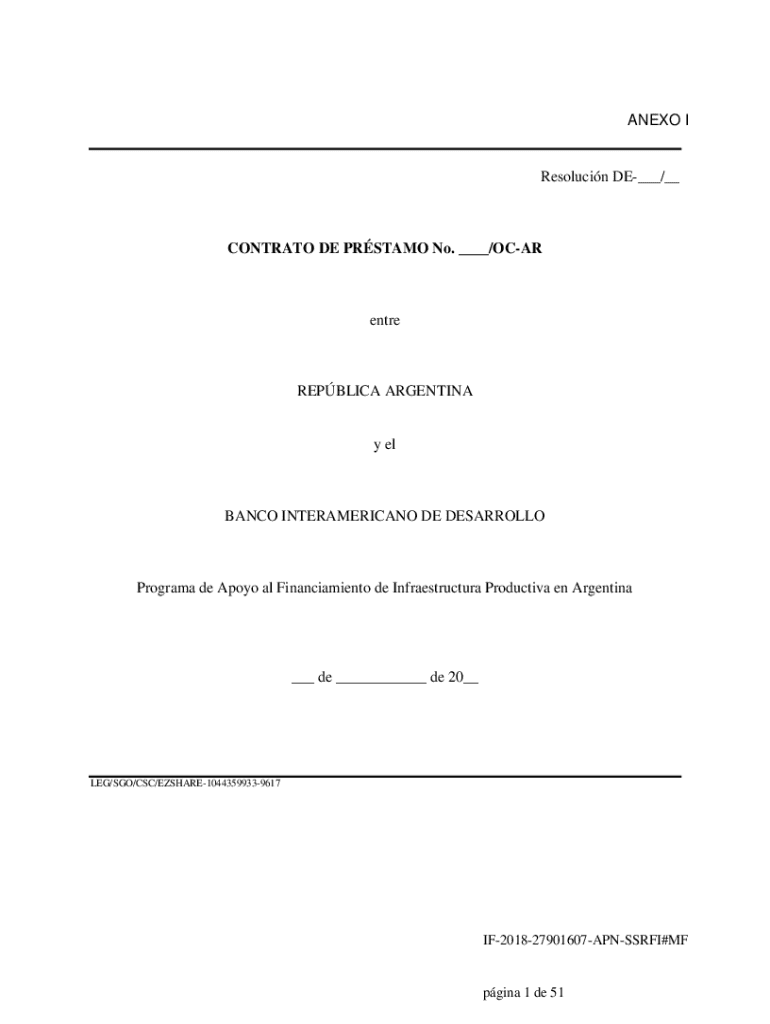 ANEXO I

Resolución DE-___/__

CONTRATO DE PRÉSTAMO No. ____/OC-AR

entre

REPÚBLICA ARGENTINA

y el

BANCO INTERAMERICANO DE DESARROLLO

Programa de Apoyo al Financiamiento de Infraestructura Productiva en Argentina

___ de ____________ de 20__

LEG/SGO/CSC/EZSHARE-1044359933-9617

IF-2018-27901607-APN-SSRFI#MF

página 1 de 51